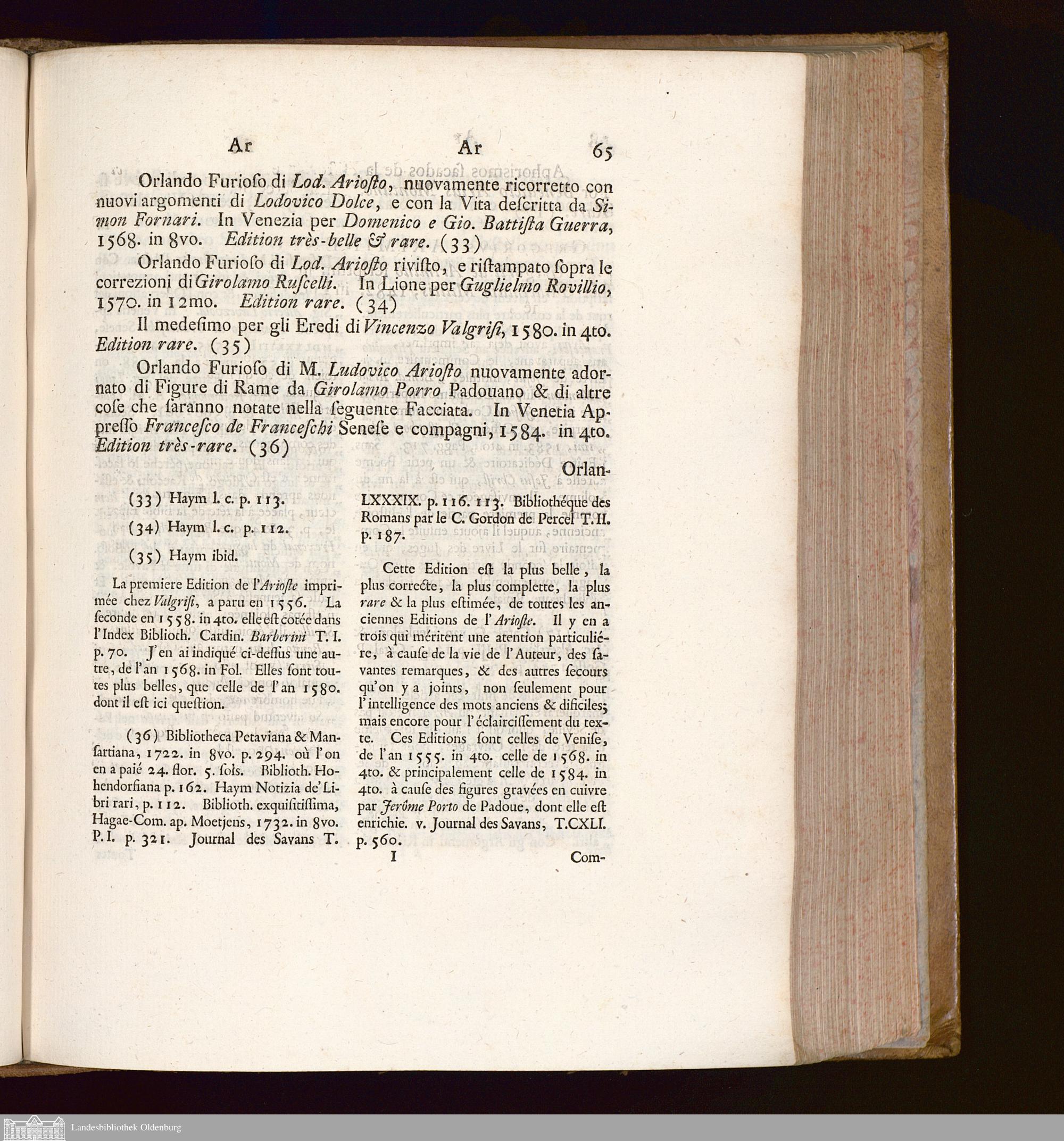 Ar Ar 65

Orlando Furioſo di Lod. Arioſto, nuovamente ricorretto con nuovi argomenti di Lodovico Dolce, e con la Vita deſcritta da Simon Fornari. In Venezia per Domenico e Gio. Battiſta Guerra, 1568. in 8vo. Edition très-belle & rare. (33)

Orlando Furioſo di Lod. Arioſto riviſto, e riſtampato ſopra le correzioni di Girolamo Ruſcelli. In Lione per Guglielmo Rovillio, 1570. in 12mo. Edition rare. (34)

Il medeſimo per gli Eredi di Vincenzo Valgriſi, 1580. in 4to. Edition rare. (35)

Orlando Furioſo di M. Ludovico Arioſto nuovamente adornato di Figure di Rame da Girolamo Porro Padouano & di altre coſe che ſaranno notate nella ſeguente Facciata. In Venetia Appreſſo Franceſco de Franceſchi Seneſe e compagni, 1584. in 4to. Edition très-rare. (36)

Orlan-

(33) Haym l. c. p. 113.

(34) Haym l. c. p. 112.

(35) Haym ibid.

La premiere Edition de l'Arioſte imprimée chez Valgriſi, a paru en 1556. La ſeconde en 1558. in 4to. elle eſt cotée dans l'Index Biblioth. Cardin. Barberini T. I. p. 70. J'en ai indiqué ci-deſſus une autre, de l'an 1568. in Fol. Elles ſont toutes plus belles, que celle de l'an 1580. dont il eſt ici queſtion.

(36) Bibliotheca Petaviana & Manſartiana, 1722. in 8vo. p. 294. où l'on en a paié 24. flor. 5. ſols. Biblioth. Hohendorfiana p. 162. Haym Notizia de' Libri rari, p. 112. Biblioth. exquiſitiſſima, Hagae-Com. ap. Moetjens, 1732. in 8vo. P. I. p. 321. Journal des Savans T. LXXXIX. p. 116. 113. Bibliothéque des Romans par le C. Gordon de Percel T. II. p. 187.

Cette Edition eſt la plus belle, la plus correcte, la plus complette, la plus rare & la plus eſtimée, de toutes les anciennes Editions de l'Arioſte. Il y en a trois qui méritent une atention particuliére, à cauſe de la vie de l'Auteur, des ſavantes remarques, & des autres ſecours qu'on y a joints, non ſeulement pour l'intelligence des mots anciens & dificiles; mais encore pour l'éclairciſſement du texte. Ces Editions ſont celles de Veniſe, de l'an 1555. in 4to. celle de 1568. in 4to. & principalement celle de 1584. in 4to. à cauſe des figures gravées en cuivre par Jerôme Porto de Padoue, dont elle eſt enrichie. v. Journal des Savans, T. CXLI. p. 560.

I Com-

Landesbibliothek Oldenburg